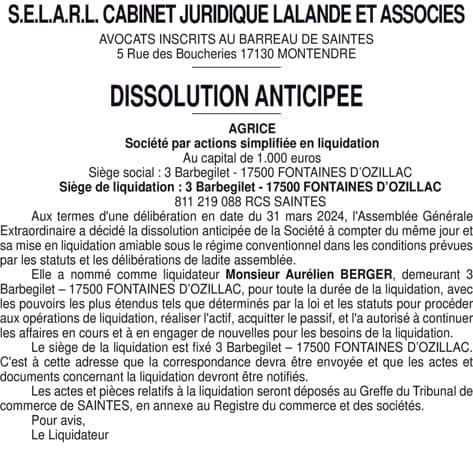 S.E.L.A.R.L. CABINET JURIDIQUE LALANDE ET ASSOCIES

AVOCATS INSCRITS AU BARREAU DE SAINTES
5 Rue des Boucheries 17130 MONTENDRE

DISSOLUTION ANTICIPEE

AGRICE
Société par actions simplifiée en liquidation
Au capital de 1.000 euros
Siège social : 3 Barbegilet - 17500 FONTAINES D'OZILLAC
Siège de liquidation : 3 Barbegilet - 17500 FONTAINES D'OZILLAC
811 219 088 RCS SAINTES

Aux termes d'une délibération en date du 31 mars 2024, l'Assemblée Générale Extraordinaire a décidé la dissolution anticipée de la Société à compter du même jour et sa mise en liquidation amiable sous le régime conventionnel dans les conditions prévues par les statuts et les délibérations de ladite assemblée.

Elle a nommé comme liquidateur Monsieur Aurélien BERGER, demeurant 3 Barbegilet – 17500 FONTAINES D'OZILLAC, pour toute la durée de la liquidation, avec les pouvoirs les plus étendus tels que déterminés par la loi et les statuts pour procéder aux opérations de liquidation, réaliser l'actif, acquitter le passif, et l'a autorisé à continuer les affaires en cours et à en engager de nouvelles pour les besoins de la liquidation.

Le siège de la liquidation est fixé 3 Barbegilet – 17500 FONTAINES D'OZILLAC. C'est à cette adresse que la correspondance devra être envoyée et que les actes et documents concernant la liquidation devront être notifiés.

Les actes et pièces relatifs à la liquidation seront déposés au Greffe du Tribunal de commerce de SAINTES, en annexe au Registre du commerce et des sociétés.

Pour avis,
Le Liquidateur